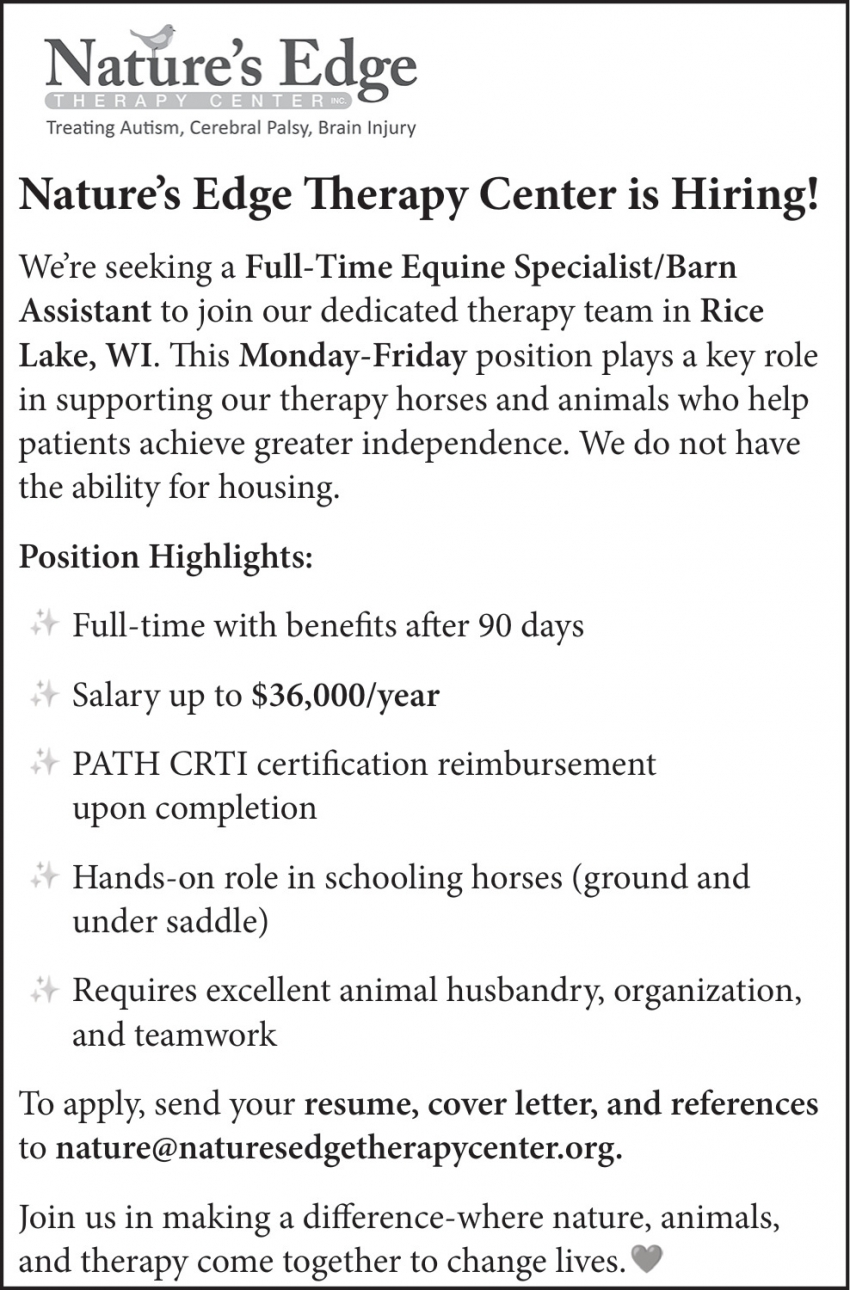 Nature's Edge
THERAPY CENTER INC.
Treating Autism, Cerebral Palsy, Brain Injury

Nature's Edge Therapy Center is Hiring!

We're seeking a Full-Time Equine Specialist/Barn Assistant to join our dedicated therapy team in Rice Lake, WI. This Monday-Friday position plays a key role in supporting our therapy horses and animals who help patients achieve greater independence. We do not have the ability for housing.

Position Highlights:

✨ Full-time with benefits after 90 days

✨ Salary up to $36,000/year

✨ PATH CRTI certification reimbursement upon completion

✨ Hands-on role in schooling horses (ground and under saddle)

✨ Requires excellent animal husbandry, organization, and teamwork

To apply, send your resume, cover letter, and references to nature@naturesedgetherapycenter.org.

Join us in making a difference-where nature, animals, and therapy come together to change lives.🩶